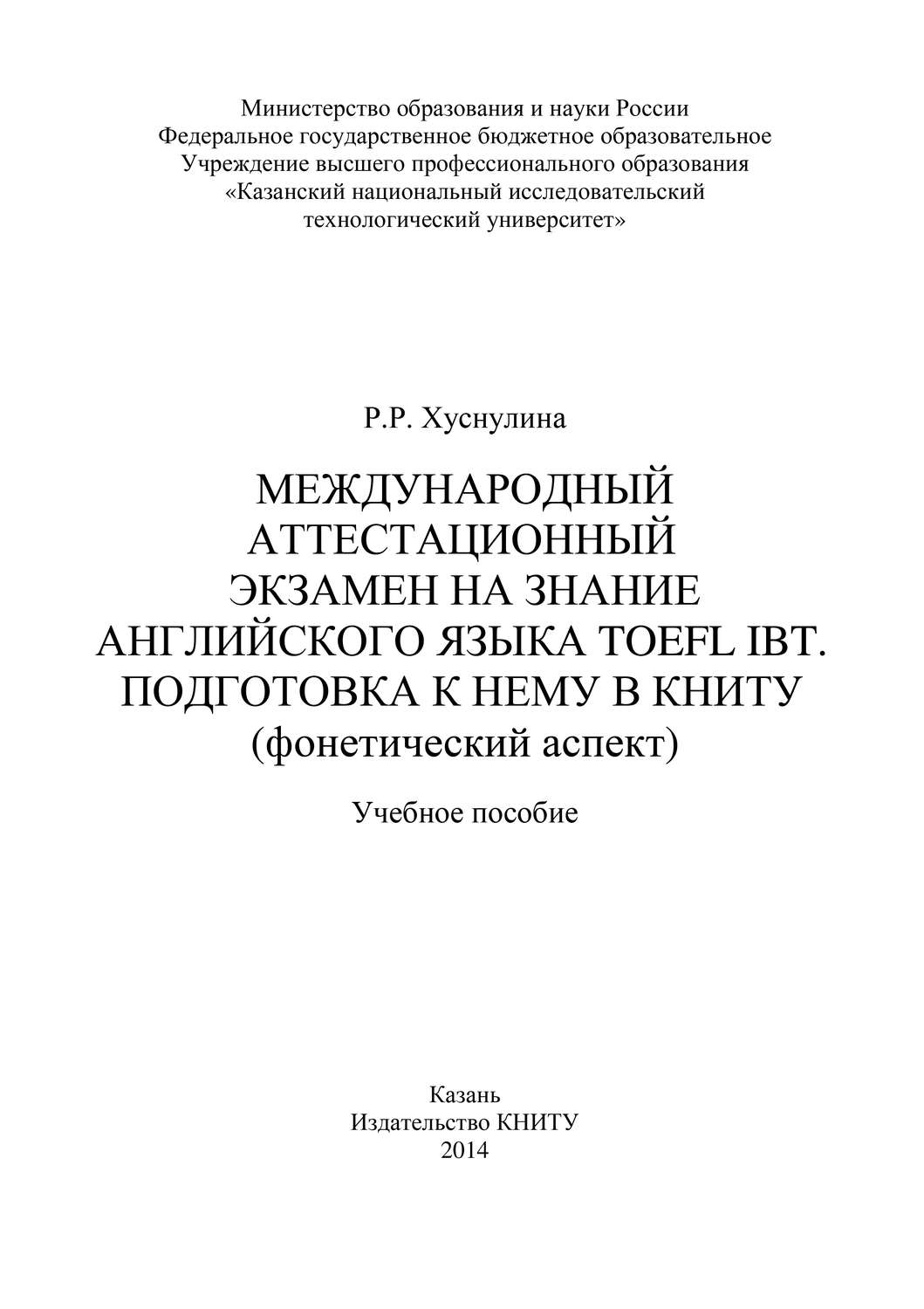 Министерство образования и науки России
Федеральное государственное бюджетное образовательное
Учреждение высшего профессионального образования
«Казанский национальный исследовательский
технологический университет»

Р.Р. Хуснулина

МЕЖДУНАРОДНЫЙ АТТЕСТАЦИОННЫЙ ЭКЗАМЕН НА ЗНАНИЕ АНГЛИЙСКОГО ЯЗЫКА TOEFL IBT. ПОДГОТОВКА К НЕМУ В КНИТУ
(фонетический аспект)

Учебное пособие

Казань
Издательство КНИТУ
2014